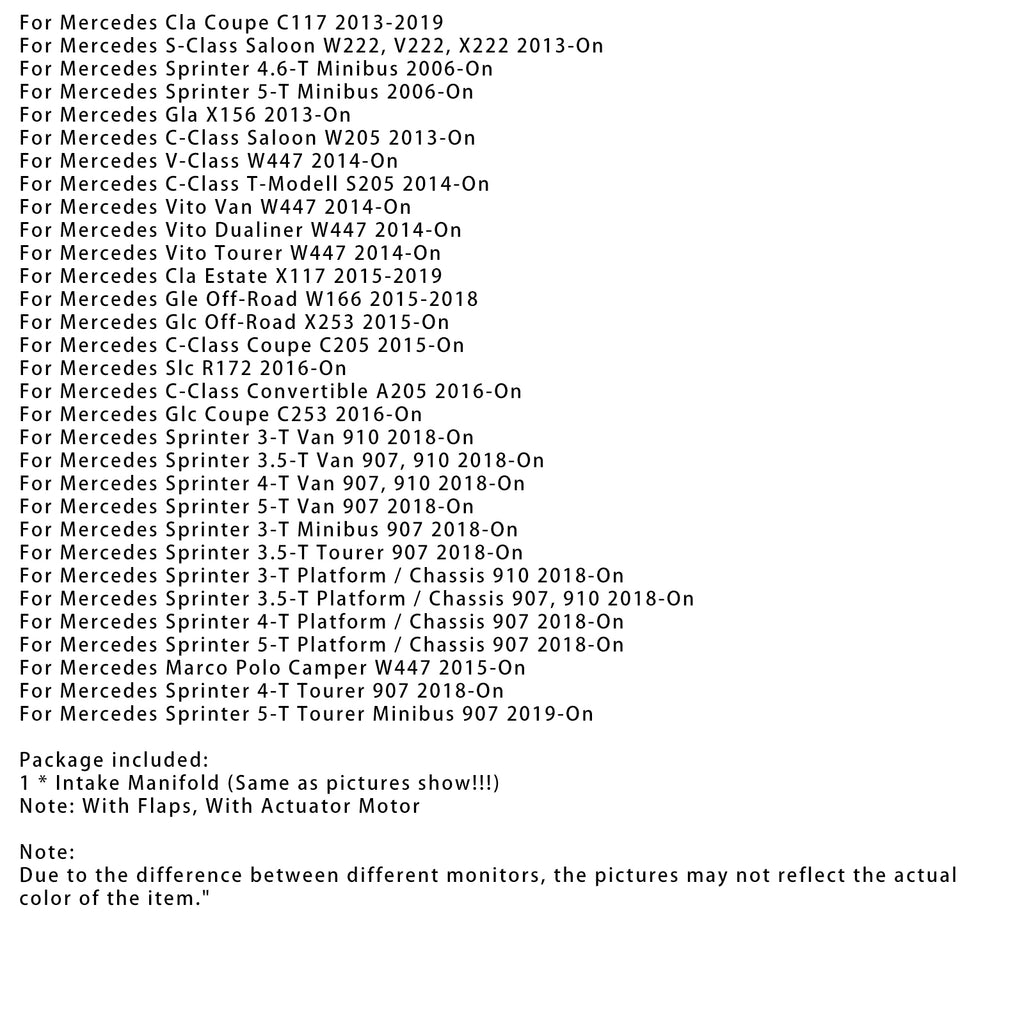 For Mercedes Cla Coupe C117 2013-2019
For Mercedes S-Class Saloon W222, V222, X222 2013-On
For Mercedes Sprinter 4.6-T Minibus 2006-On
For Mercedes Sprinter 5-T Minibus 2006-On
For Mercedes Gla X156 2013-On
For Mercedes C-Class Saloon W205 2013-On
For Mercedes V-Class W447 2014-On
For Mercedes C-Class T-Modell S205 2014-On
For Mercedes Vito Van W447 2014-On
For Mercedes Vito Dualiner W447 2014-On
For Mercedes Vito Tourer W447 2014-On
For Mercedes Cla Estate X117 2015-2019
For Mercedes Gle Off-Road W166 2015-2018
For Mercedes Glc Off-Road X253 2015-On
For Mercedes C-Class Coupe C205 2015-On
For Mercedes Slc R172 2016-On
For Mercedes C-Class Convertible A205 2016-On
For Mercedes Glc Coupe C253 2016-On
For Mercedes Sprinter 3-T Van 910 2018-On
For Mercedes Sprinter 3.5-T Van 907, 910 2018-On
For Mercedes Sprinter 4-T Van 907, 910 2018-On
For Mercedes Sprinter 5-T Van 907 2018-On
For Mercedes Sprinter 3-T Minibus 907 2018-On
For Mercedes Sprinter 3.5-T Tourer 907 2018-On
For Mercedes Sprinter 3-T Platform / Chassis 910 2018-On
For Mercedes Sprinter 3.5-T Platform / Chassis 907, 910 2018-On
For Mercedes Sprinter 4-T Platform / Chassis 907 2018-On
For Mercedes Sprinter 5-T Platform / Chassis 907 2018-On
For Mercedes Marco Polo Camper W447 2015-On
For Mercedes Sprinter 4-T Tourer 907 2018-On
For Mercedes Sprinter 5-T Tourer Minibus 907 2019-On

Package included:
1 * Intake Manifold (Same as pictures show!!!)
Note: With Flaps, With Actuator Motor

Note:
Due to the difference between different monitors, the pictures may not reflect the actual color of the item."